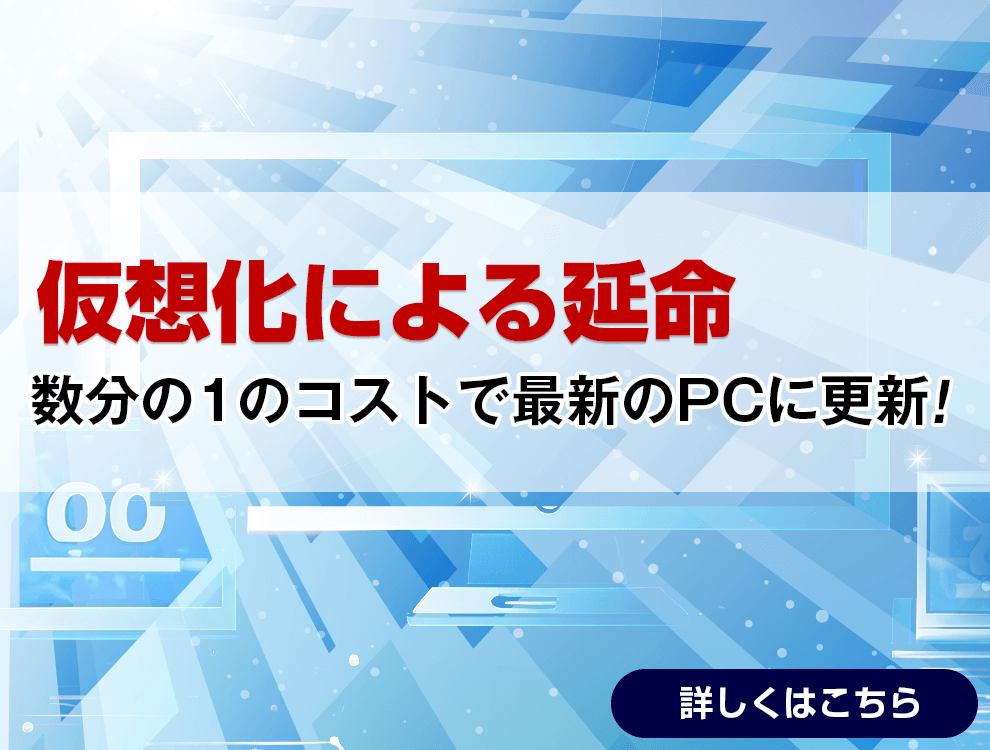 仮想化による延命

数分の1のコストで最新のPCに更新!

詳しくはこちら